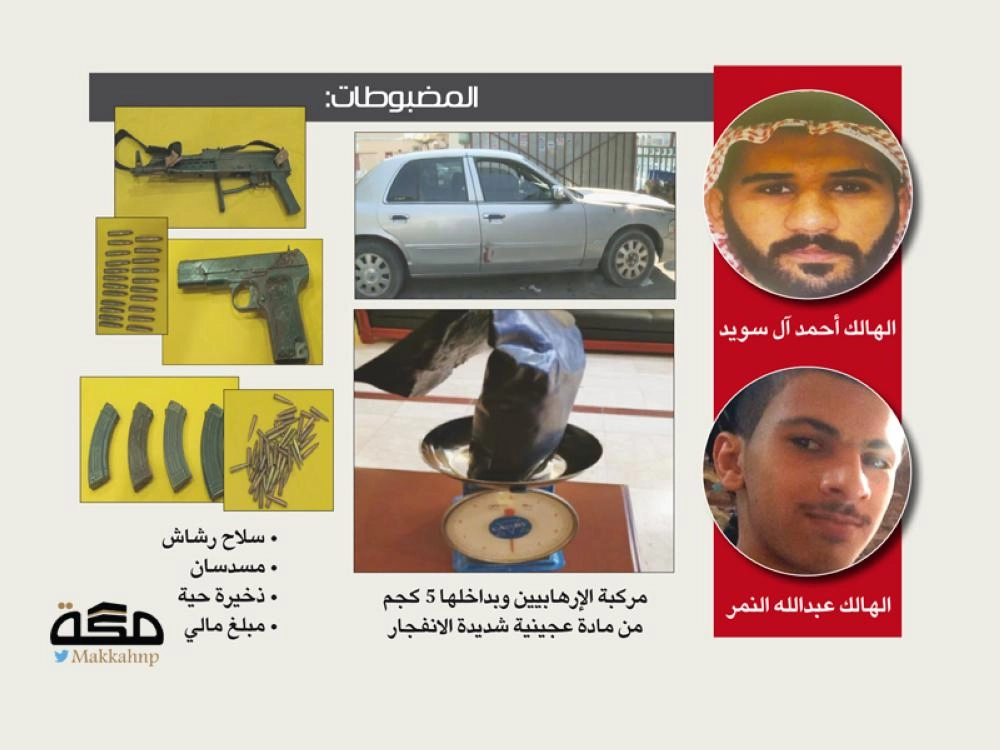 المضبوطات:

الهالك أحمد آل سويد

الهالك عبدالله النمر

مركبة الإرهابيين وبداخلها 5 كجم من مادة عجينية شديدة الانفجار

• سلاح رشاش
• مسدسان
• ذخيرة حية
• مبلغ مالي

مكة
Makkahnp